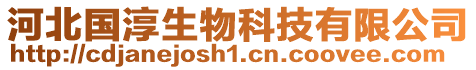 河北国淳生物科技有限公司
http://cdjanejosh1.cn.coovee.com